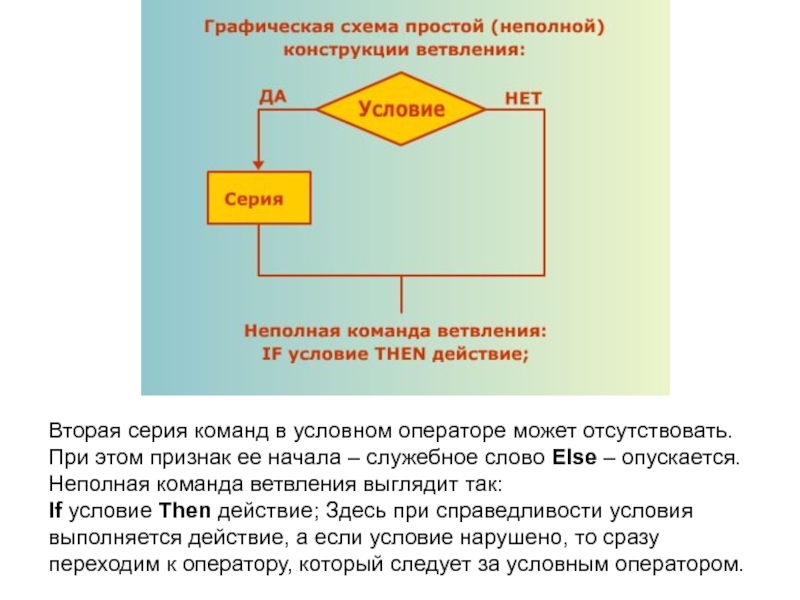 Графическая схема простой (неполной) конструкции ветвления:

ДА

Условие

НЕТ

Серия

Неполная команда ветвления:
IF условие THEN действие;

Вторая серия команд в условном операторе может отсутствовать. При этом признак ее начала – служебное слово Else – опускается. Неполная команда ветвления выглядит так:
If условие Then действие; Здесь при справедливости условия выполняется действие, а если условие нарушено, то сразу переходим к оператору, который следует за условным оператором.